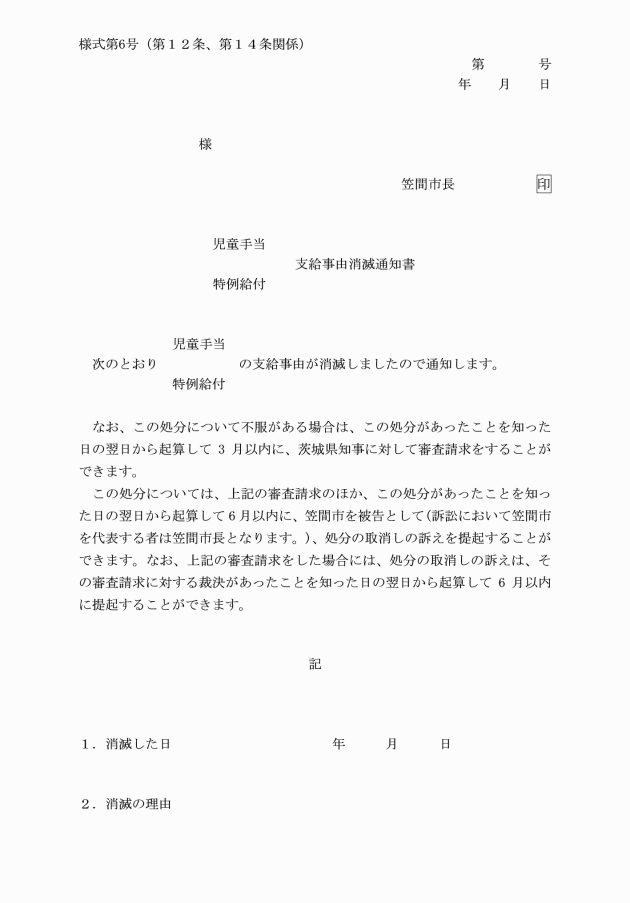 様式第6号（第１２条、第１４条関係）

第　　号
年　月　日

様

笠間市長　印

児童手当
支給事由消滅通知書
特例給付

児童手当
次のとおり　の支給事由が消滅しましたので通知します。
特例給付

なお、この処分について不服がある場合は、この処分があったことを知った日の翌日から起算して 3 月以内に、茨城県知事に対して審査請求をすることができます。

この処分については、上記の審査請求のほか、この処分があったことを知った日の翌日から起算して6月以内に、笠間市を被告として(訴訟において笠間市を代表する者は笠間市長となります。)、処分の取消しの訴えを提起することができます。なお、上記の審査請求をした場合には、処分の取消しの訴えは、その審査請求に対する裁決があったことを知った日の翌日から起算して 6 月以内に提起することができます。

記

１．消滅した日　　年　月　日

２．消滅の理由